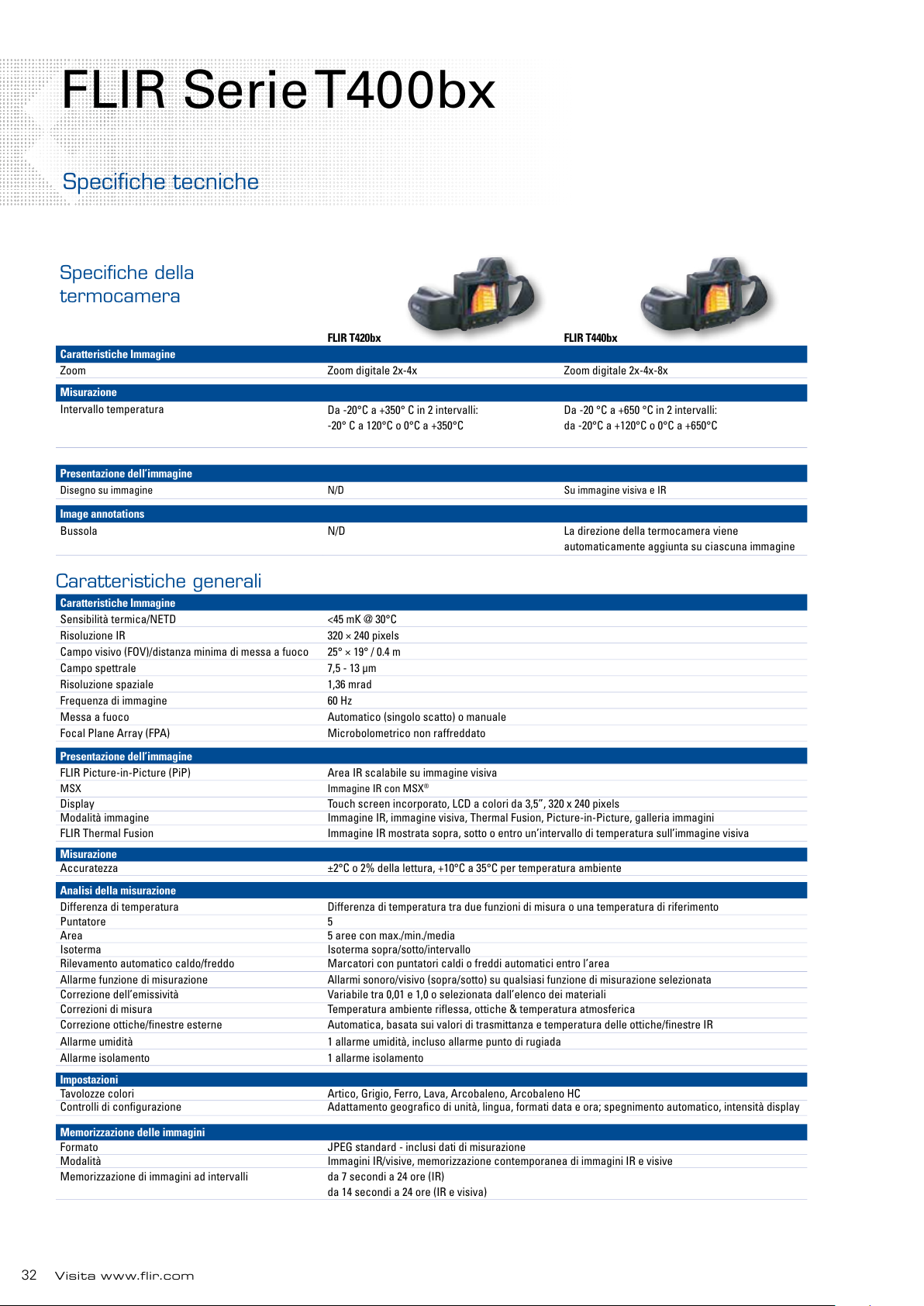 FLIR Serie T400bx

Specifiche tecniche

Specifiche della termocamera

| | FLIR T420bx | FLIR T440bx |
|---|---|---|
| **Caratteristiche Immagine** | | |
| Zoom | Zoom digitale 2x-4x | Zoom digitale 2x-4x-8x |
| **Misurazione** | | |
| Intervallo temperatura | Da -20°C a +350° C in 2 intervalli: -20° C a 120°C o 0°C a +350°C | Da -20 °C a +650 °C in 2 intervalli: da -20°C a +120°C o 0°C a +650°C |
| **Presentazione dell'immagine** | | |
| Disegno su immagine | N/D | Su immagine visiva e IR |
| **Image annotations** | | |
| Bussola | N/D | La direzione della termocamera viene automaticamente aggiunta su ciascuna immagine |

Caratteristiche generali

| | |
|---|---|
| **Caratteristiche Immagine** | |
| Sensibilità termica/NETD | <45 mK @ 30°C |
| Risoluzione IR | 320 × 240 pixels |
| Campo visivo (FOV)/distanza minima di messa a fuoco | 25° × 19° / 0.4 m |
| Campo spettrale | 7,5 - 13 µm |
| Risoluzione spaziale | 1,36 mrad |
| Frequenza di immagine | 60 Hz |
| Messa a fuoco | Automatico (singolo scatto) o manuale |
| Focal Plane Array (FPA) | Microbolometrico non raffreddato |
| **Presentazione dell'immagine** | |
| FLIR Picture-in-Picture (PiP) | Area IR scalabile su immagine visiva |
| MSX | Immagine IR con MSX® |
| Display | Touch screen incorporato, LCD a colori da 3,5", 320 x 240 pixels |
| Modalità immagine | Immagine IR, immagine visiva, Thermal Fusion, Picture-in-Picture, galleria immagini |
| FLIR Thermal Fusion | Immagine IR mostrata sopra, sotto o entro un'intervallo di temperatura sull'immagine visiva |
| **Misurazione** | |
| Accuratezza | ±2°C o 2% della lettura, +10°C a 35°C per temperatura ambiente |
| **Analisi della misurazione** | |
| Differenza di temperatura | Differenza di temperatura tra due funzioni di misura o una temperatura di riferimento |
| Puntatore | 5 |
| Area | 5 aree con max./min./media |
| Isoterma | Isoterma sopra/sotto/intervallo |
| Rilevamento automatico caldo/freddo | Marcatori con puntatori caldi o freddi automatici entro l'area |
| Allarme funzione di misurazione | Allarmi sonoro/visivo (sopra/sotto) su qualsiasi funzione di misurazione selezionata |
| Correzione dell'emissività | Variabile tra 0,01 e 1,0 o selezionata dall'elenco dei materiali |
| Correzioni di misura | Temperatura ambiente riflessa, ottiche & temperatura atmosferica |
| Correzione ottiche/finestre esterne | Automatica, basata sui valori di trasmittanza e temperatura delle ottiche/finestre IR |
| Allarme umidità | 1 allarme umidità, incluso allarme punto di rugiada |
| Allarme isolamento | 1 allarme isolamento |
| **Impostazioni** | |
| Tavolozze colori | Artico, Grigio, Ferro, Lava, Arcobaleno, Arcobaleno HC |
| Controlli di configurazione | Adattamento geografico di unità, lingua, formati data e ora; spegnimento automatico, intensità display |
| **Memorizzazione delle immagini** | |
| Formato | JPEG standard - inclusi dati di misurazione |
| Modalità | Immagini IR/visive, memorizzazione contemporanea di immagini IR e visive |
| Memorizzazione di immagini ad intervalli | da 7 secondi a 24 ore (IR) da 14 secondi a 24 ore (IR e visiva) |

32 Visita www.flir.com